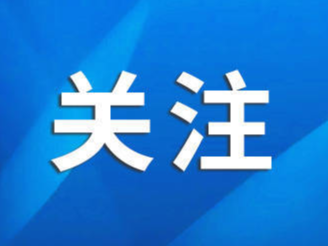 关注